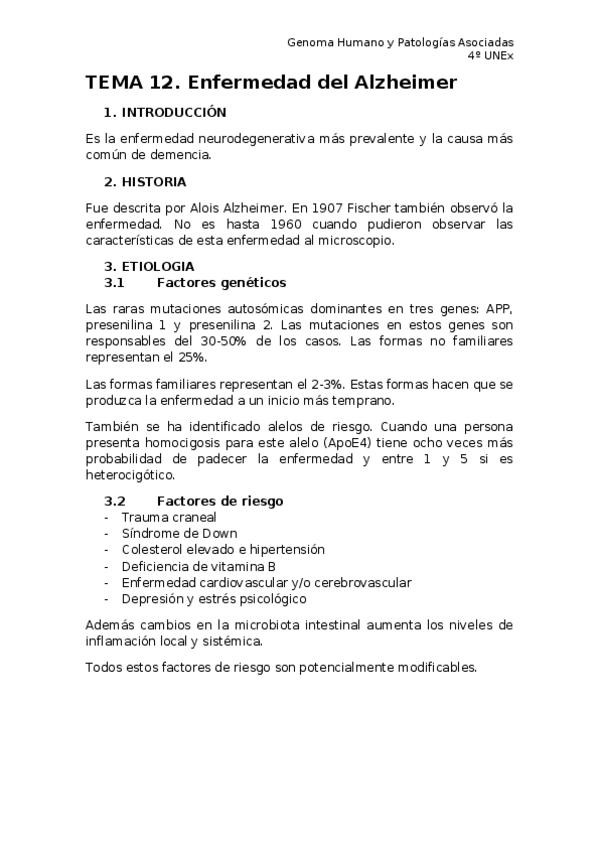 Genoma Humano y Patologías Asociadas
4º UNEx

TEMA 12. Enfermedad del Alzheimer

1. INTRODUCCIÓN

Es la enfermedad neurodegenerativa más prevalente y la causa más común de demencia.

2. HISTORIA

Fue descrita por Alois Alzheimer. En 1907 Fischer también observó la enfermedad. No es hasta 1960 cuando pudieron observar las características de esta enfermedad al microscopio.

3. ETIOLOGIA
3.1 Factores genéticos

Las raras mutaciones autosómicas dominantes en tres genes: APP, presenilina 1 y presenilina 2. Las mutaciones en estos genes son responsables del 30-50% de los casos. Las formas no familiares representan el 25%.

Las formas familiares representan el 2-3%. Estas formas hacen que se produzca la enfermedad a un inicio más temprano.

También se ha identificado alelos de riesgo. Cuando una persona presenta homocigosis para este alelo (ApoE4) tiene ocho veces más probabilidad de padecer la enfermedad y entre 1 y 5 si es heterocigótico.

3.2 Factores de riesgo
- Trauma craneal
- Síndrome de Down
- Colesterol elevado e hipertensión
- Deficiencia de vitamina B
- Enfermedad cardiovascular y/o cerebrovascular
- Depresión y estrés psicológico

Además cambios en la microbiota intestinal aumenta los niveles de inflamación local y sistémica.

Todos estos factores de riesgo son potencialmente modificables.